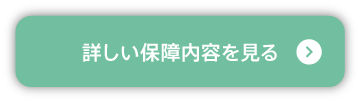 詳しい保障内容を見る